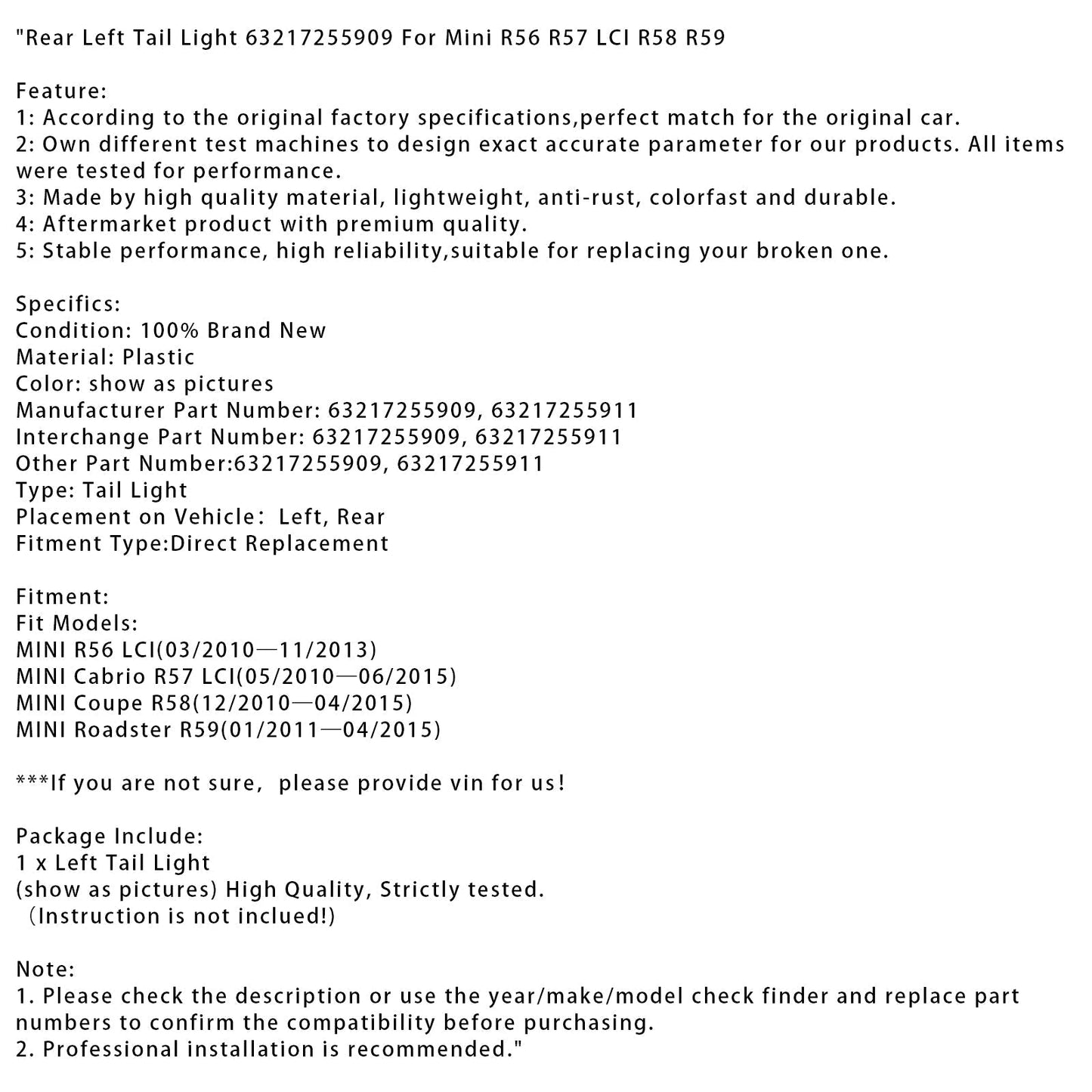 "Rear Left Tail Light 63217255909 For Mini R56 R57 LCI R58 R59

Feature:
1: According to the original factory specifications,perfect match for the original car.
2: Own different test machines to design exact accurate parameter for our products. All items were tested for performance.
3: Made by high quality material, lightweight, anti-rust, colorfast and durable.
4: Aftermarket product with premium quality.
5: Stable performance, high reliability,suitable for replacing your broken one.

Specifics:
Condition: 100% Brand New
Material: Plastic
Color: show as pictures
Manufacturer Part Number: 63217255909, 63217255911
Interchange Part Number: 63217255909, 63217255911
Other Part Number:63217255909, 63217255911
Type: Tail Light
Placement on Vehicle： Left, Rear
Fitment Type:Direct Replacement

Fitment:
Fit Models:
MINI R56 LCI(03/2010—11/2013)
MINI Cabrio R57 LCI(05/2010—06/2015)
MINI Coupe R58(12/2010—04/2015)
MINI Roadster R59(01/2011—04/2015)

***If you are not sure, please provide vin for us!

Package Include:
1 x Left Tail Light
(show as pictures) High Quality, Strictly tested.
（Instruction is not inclued!)

Note:
1. Please check the description or use the year/make/model check finder and replace part numbers to confirm the compatibility before purchasing.
2. Professional installation is recommended."